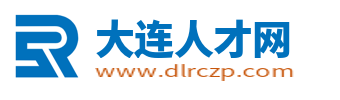 大连人才网
www.dlrczp.com